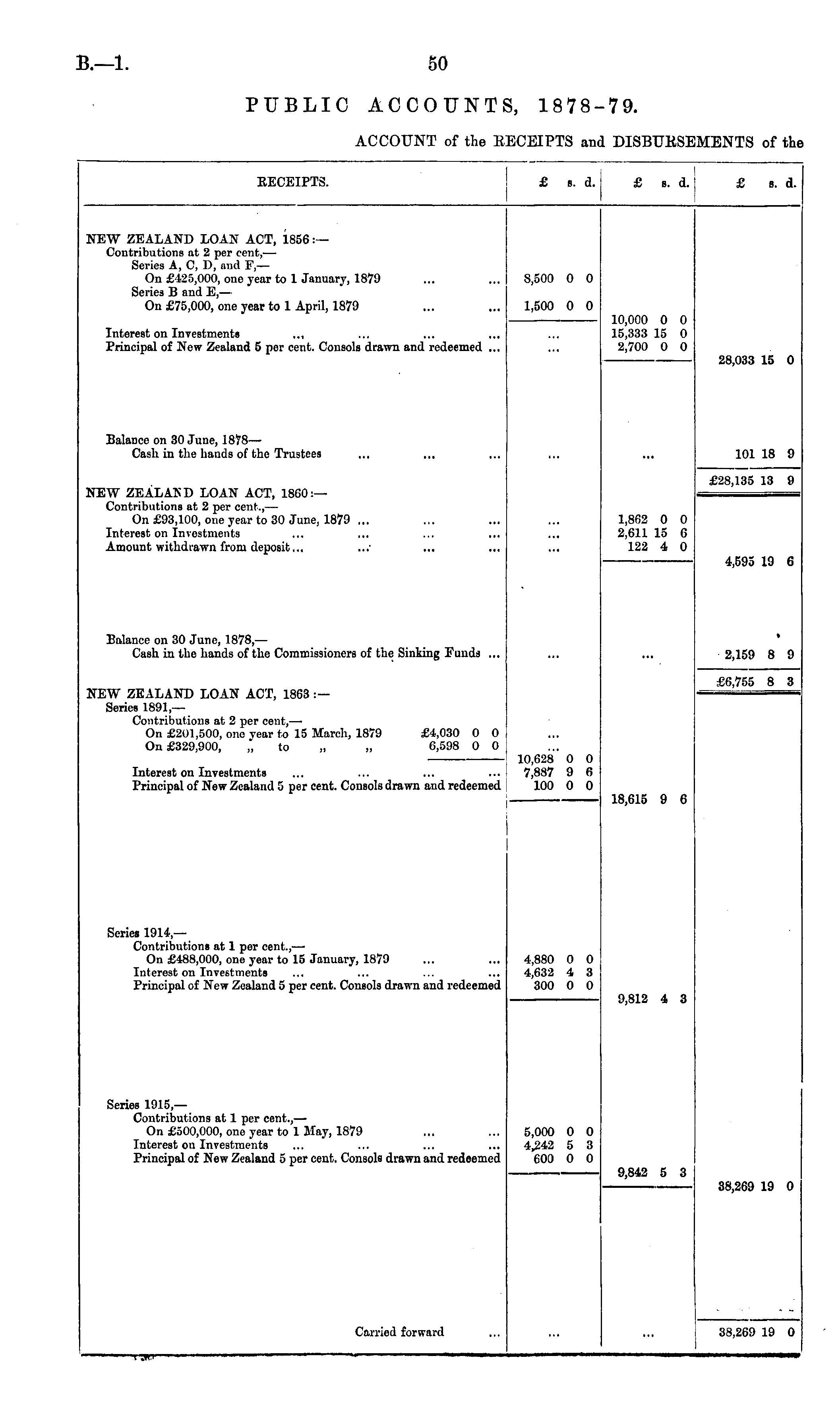 B.—1. 50

PUBLIC ACCOUNTS, 1878-79.

ACCOUNT of the RECEIPTS and DISBURSEMENTS of the

| RECEIPTS. | £ s. d. | £ s. d. | £ s. d. |
|---|---|---|---|
| NEW ZEALAND LOAN ACT, 1856:— | | | |
| Contributions at 2 per cent,— | | | |
| Series A, C, D, and F,— | | | |
| On £425,000, one year to 1 January, 1879 ... ... | 8,500 0 0 | | |
| Series B and E,— | | | |
| On £75,000, one year to 1 April, 1879 ... ... | 1,500 0 0 | | |
| | | 10,000 0 0 | |
| Interest on Investments ... ... ... ... | ... | 15,333 15 0 | |
| Principal of New Zealand 5 per cent. Consols drawn and redeemed ... | ... | 2,700 0 0 | |
| | | | 28,033 15 0 |
| Balance on 30 June, 1878— | | | |
| Cash in the hands of the Trustees ... ... ... | ... | ... | 101 18 9 |
| | | | £28,135 13 9 |
| NEW ZEALAND LOAN ACT, 1860:— | | | |
| Contributions at 2 per cent.,— | | | |
| On £93,100, one year to 30 June, 1879 ... ... ... | ... | 1,862 0 0 | |
| Interest on Investments ... ... ... ... | ... | 2,611 15 6 | |
| Amount withdrawn from deposit ... ... ... ... | ... | 122 4 0 | |
| | | | 4,595 19 6 |
| Balance on 30 June, 1878,— | | | |
| Cash in the hands of the Commissioners of the Sinking Funds ... | ... | ... | 2,159 8 9 |
| | | | £6,755 8 3 |
| NEW ZEALAND LOAN ACT, 1863:— | | | |
| Series 1891,— | | | |
| Contributions at 2 per cent,— | | | |
| On £201,500, one year to 15 March, 1879 £4,030 0 0 | ... | | |
| On £329,900, „ to „ „ 6,598 0 0 | ... | | |
| | 10,628 0 0 | | |
| Interest on Investments ... ... ... ... | 7,887 9 6 | | |
| Principal of New Zealand 5 per cent. Consols drawn and redeemed | 100 0 0 | | |
| | | 18,615 9 6 | |
| Series 1914,— | | | |
| Contributions at 1 per cent.,— | | | |
| On £488,000, one year to 15 January, 1879 ... ... | 4,880 0 0 | | |
| Interest on Investments ... ... ... ... | 4,632 4 3 | | |
| Principal of New Zealand 5 per cent. Consols drawn and redeemed | 300 0 0 | | |
| | | 9,812 4 3 | |
| Series 1915,— | | | |
| Contributions at 1 per cent.,— | | | |
| On £500,000, one year to 1 May, 1879 ... ... | 5,000 0 0 | | |
| Interest on Investments ... ... ... ... | 4,242 5 3 | | |
| Principal of New Zealand 5 per cent. Consols drawn and redeemed | 600 0 0 | | |
| | | 9,842 5 3 | |
| | | | 38,269 19 0 |
| Carried forward ... | ... | ... | 38,269 19 0 |